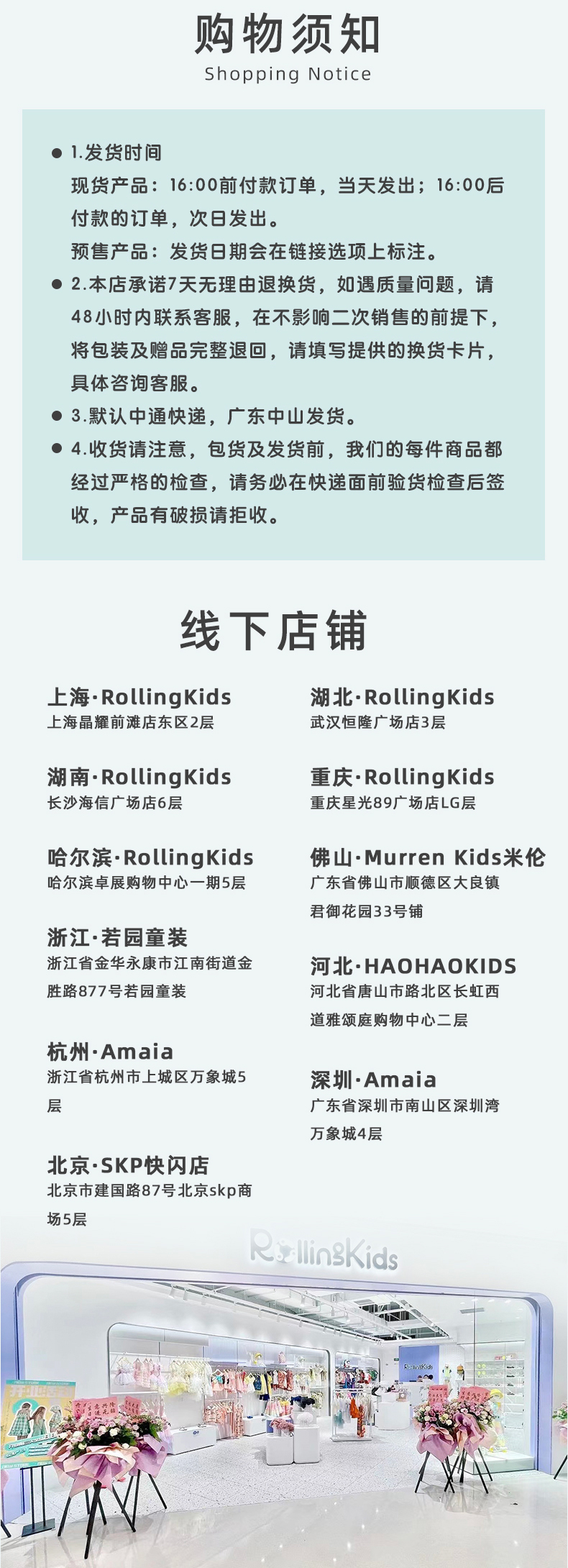 购物须知
Shopping Notice

● 1.发货时间
现货产品：16:00前付款订单，当天发出；16:00后付款的订单，次日发出。
预售产品：发货日期会在链接选项上标注。

● 2.本店承诺7天无理由退换货，如遇质量问题，请48小时内联系客服，在不影响二次销售的前提下，将包装及赠品完整退回，请填写提供的换货卡片，具体咨询客服。

● 3.默认中通快递，广东中山发货。

● 4.收货请注意，包货及发货前，我们的每件商品都经过严格的检查，请务必在快递面前验货检查后签收，产品有破损请拒收。

线下店铺

上海·RollingKids
上海晶耀前滩店东区2层

湖南·RollingKids
长沙海信广场店6层

哈尔滨·RollingKids
哈尔滨卓展购物中心一期5层

浙江·若园童装
浙江省金华永康市江南街道金胜路877号若园童装

杭州·Amaia
浙江省杭州市上城区万象城5层

北京·SKP快闪店
北京市建国路87号北京skp商场5层

湖北·RollingKids
武汉恒隆广场店3层

重庆·RollingKids
重庆星光89广场店LG层

佛山·Murren Kids米伦
广东省佛山市顺德区大良镇君御花园33号铺

河北·HAOHAOKIDS
河北省唐山市路北区长虹西道雅颂庭购物中心二层

深圳·Amaia
广东省深圳市南山区深圳湾万象城4层

RollingKids
RollingKids